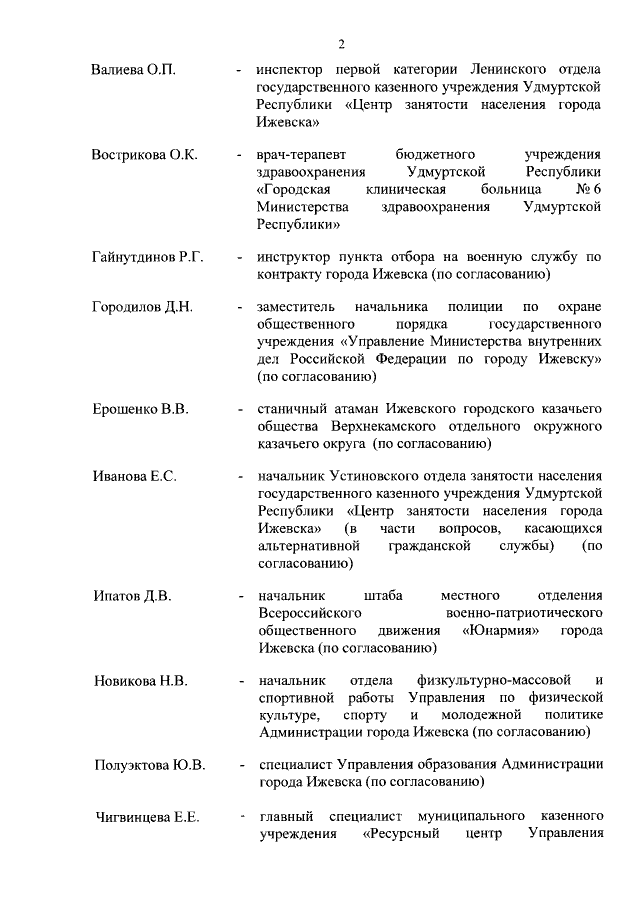 2

Валиева О.П. - инспектор первой категории Ленинского отдела государственного казенного учреждения Удмуртской Республики «Центр занятости населения города Ижевска»

Вострикова О.К. - врач-терапевт бюджетного учреждения здравоохранения Удмуртской Республики «Городская клиническая больница № 6 Министерства здравоохранения Удмуртской Республики»

Гайнутдинов Р.Г. - инструктор пункта отбора на военную службу по контракту города Ижевска (по согласованию)

Городилов Д.Н. - заместитель начальника полиции по охране общественного порядка государственного учреждения «Управление Министерства внутренних дел Российской Федерации по городу Ижевску» (по согласованию)

Ерошенко В.В. - станичный атаман Ижевского городского казачьего общества Верхнекамского отдельного окружного казачьего округа (по согласованию)

Иванова Е.С. - начальник Устиновского отдела занятости населения государственного казенного учреждения Удмуртской Республики «Центр занятости населения города Ижевска» (в части вопросов, касающихся альтернативной гражданской службы) (по согласованию)

Ипатов Д.В. - начальник штаба местного отделения Всероссийского военно-патриотического общественного движения «Юнармия» города Ижевска (по согласованию)

Новикова Н.В. - начальник отдела физкультурно-массовой и спортивной работы Управления по физической культуре, спорту и молодежной политике Администрации города Ижевска (по согласованию)

Полуэктова Ю.В. - специалист Управления образования Администрации города Ижевска (по согласованию)

Чигвинцева Е.Е. - главный специалист муниципального казенного учреждения «Ресурсный центр Управления